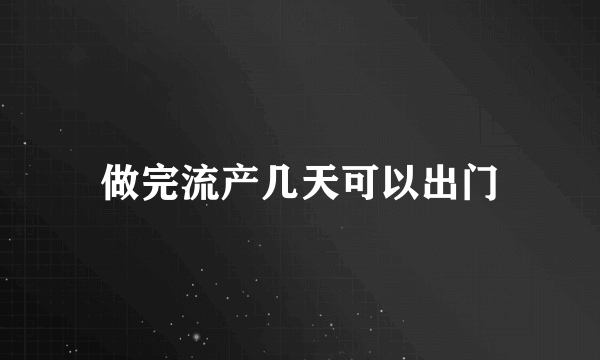 做完流产几天可以出门